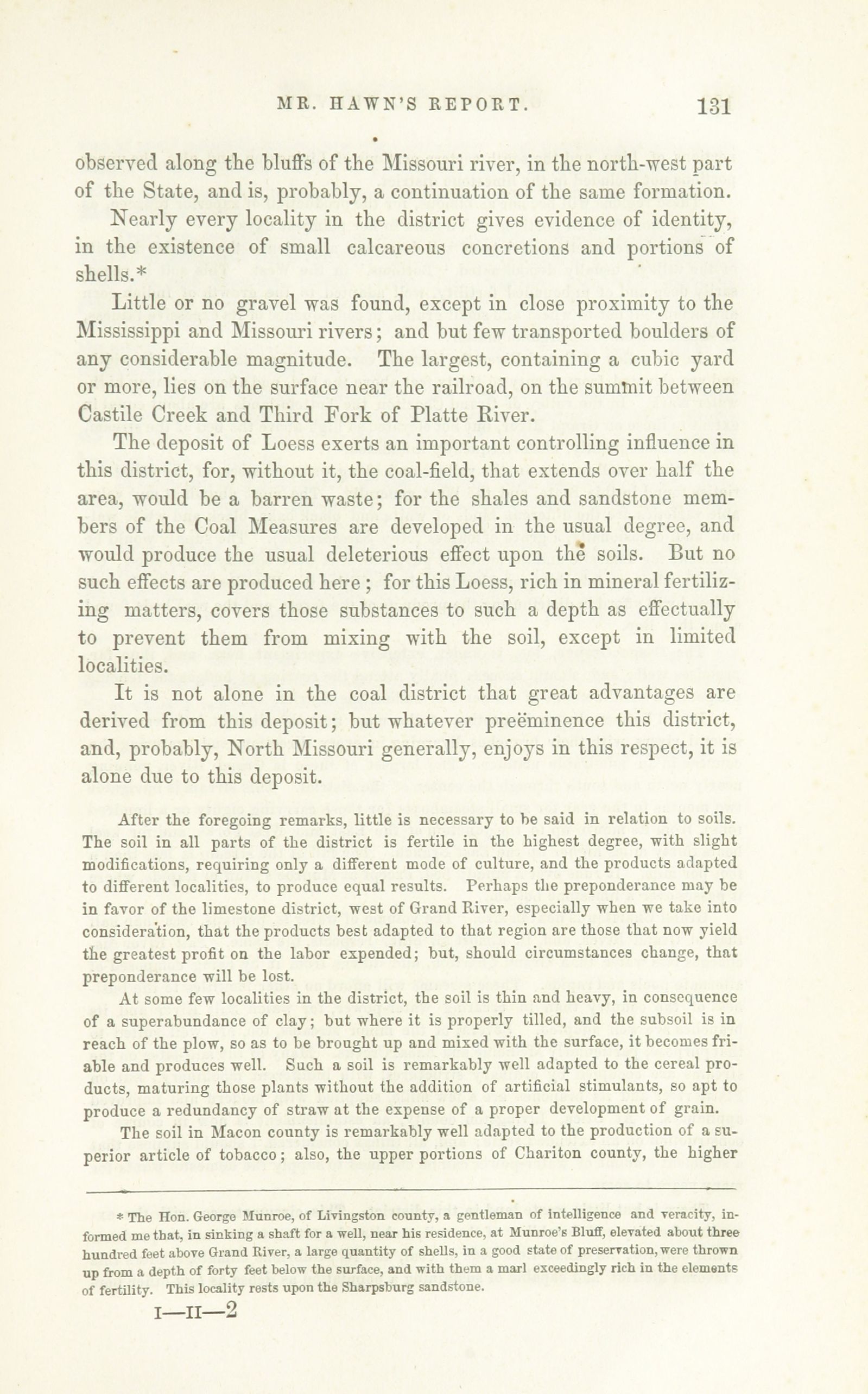 MR. HAWN'S REPORT. 131

observed along the bluffs of the Missouri river, in the north-west part of the State, and is, probably, a continuation of the same formation.

Nearly every locality in the district gives evidence of identity, in the existence of small calcareous concretions and portions of shells.*

Little or no gravel was found, except in close proximity to the Mississippi and Missouri rivers; and but few transported boulders of any considerable magnitude. The largest, containing a cubic yard or more, lies on the surface near the railroad, on the summit between Castile Creek and Third Fork of Platte River.

The deposit of Loess exerts an important controlling influence in this district, for, without it, the coal-field, that extends over half the area, would be a barren waste; for the shales and sandstone members of the Coal Measures are developed in the usual degree, and would produce the usual deleterious effect upon the soils. But no such effects are produced here; for this Loess, rich in mineral fertilizing matters, covers those substances to such a depth as effectually to prevent them from mixing with the soil, except in limited localities.

It is not alone in the coal district that great advantages are derived from this deposit; but whatever preëminence this district, and, probably, North Missouri generally, enjoys in this respect, it is alone due to this deposit.

After the foregoing remarks, little is necessary to be said in relation to soils. The soil in all parts of the district is fertile in the highest degree, with slight modifications, requiring only a different mode of culture, and the products adapted to different localities, to produce equal results. Perhaps the preponderance may be in favor of the limestone district, west of Grand River, especially when we take into consideration, that the products best adapted to that region are those that now yield the greatest profit on the labor expended; but, should circumstances change, that preponderance will be lost.

At some few localities in the district, the soil is thin and heavy, in consequence of a superabundance of clay; but where it is properly tilled, and the subsoil is in reach of the plow, so as to be brought up and mixed with the surface, it becomes friable and produces well. Such a soil is remarkably well adapted to the cereal products, maturing those plants without the addition of artificial stimulants, so apt to produce a redundancy of straw at the expense of a proper development of grain.

The soil in Macon county is remarkably well adapted to the production of a superior article of tobacco; also, the upper portions of Chariton county, the higher

* The Hon. George Munroe, of Livingston county, a gentleman of intelligence and veracity, informed me that, in sinking a shaft for a well, near his residence, at Munroe's Bluff, elevated about three hundred feet above Grand River, a large quantity of shells, in a good state of preservation, were thrown up from a depth of forty feet below the surface, and with them a marl exceedingly rich in the elements of fertility. This locality rests upon the Sharpsburg sandstone.

I—II—2